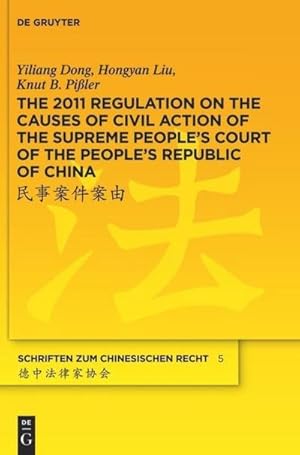 DE GRUYTER

Yiliang Dong, Hongyan Liu, Knut B. Pißler

THE 2011 REGULATION ON THE CAUSES OF CIVIL ACTION OF THE SUPREME PEOPLE'S COURT OF THE PEOPLE'S REPUBLIC OF CHINA

民事案件案由

法

SCHRIFTEN ZUM CHINESISCHEN RECHT 5

德中法律家协会

DE
G